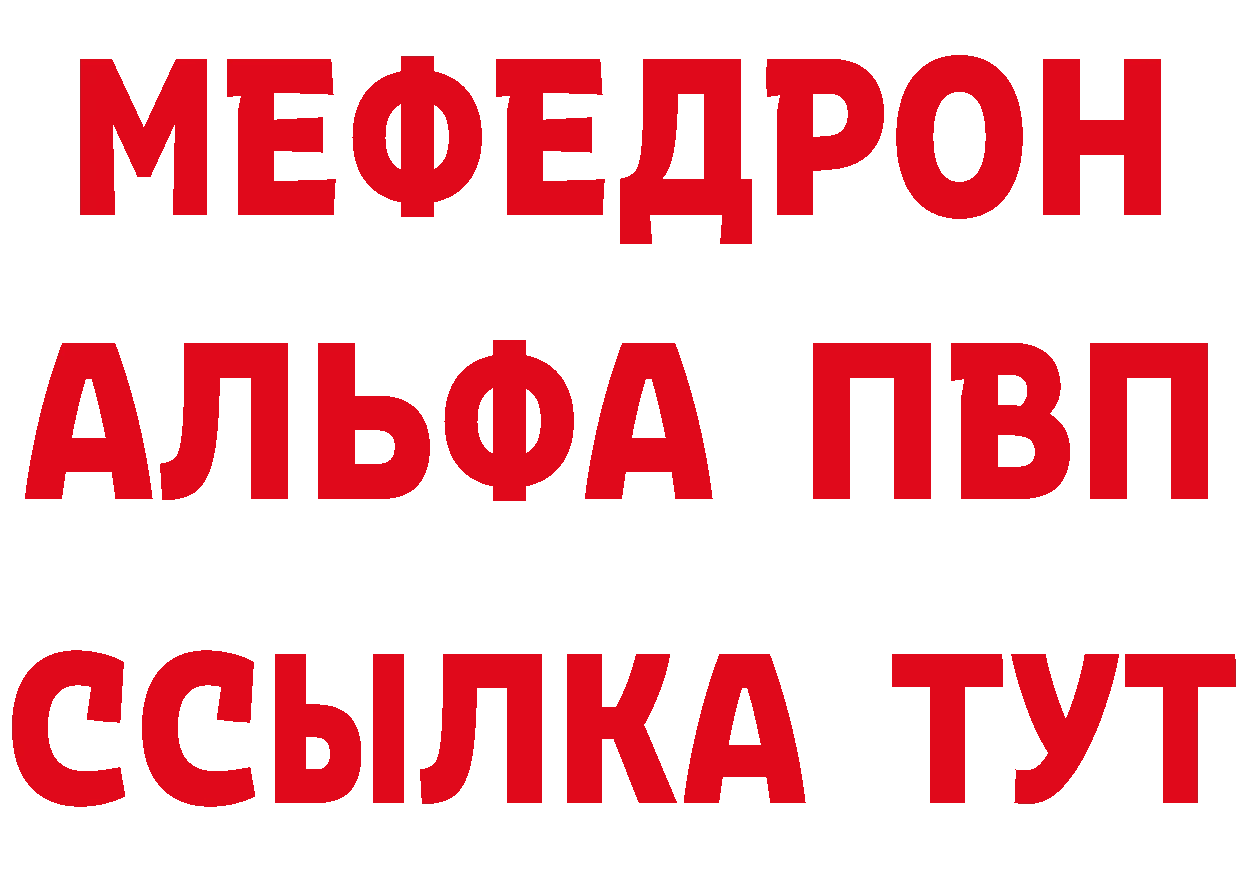 МЕФЕДРОН
АЛЬФА ПВП
ССЫЛКА ТУТ